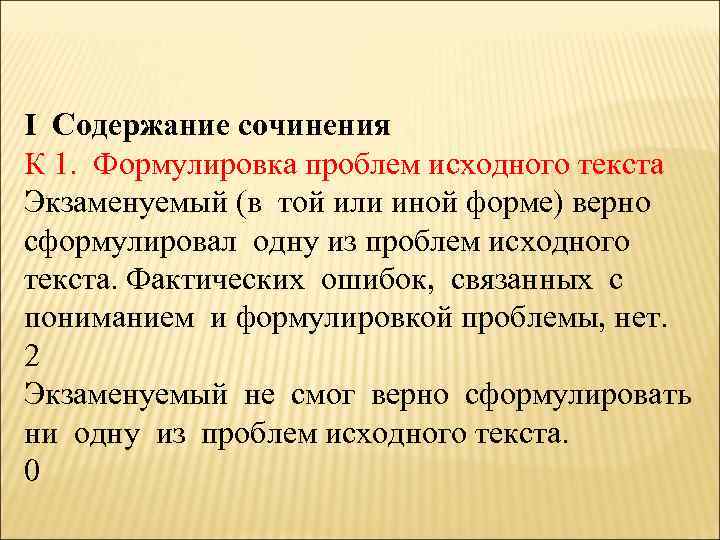 I Содержание сочинения
К 1. Формулировка проблем исходного текста
Экзаменуемый (в той или иной форме) верно сформулировал одну из проблем исходного текста. Фактических ошибок, связанных с пониманием и формулировкой проблемы, нет.
2
Экзаменуемый не смог верно сформулировать ни одну из проблем исходного текста.
0